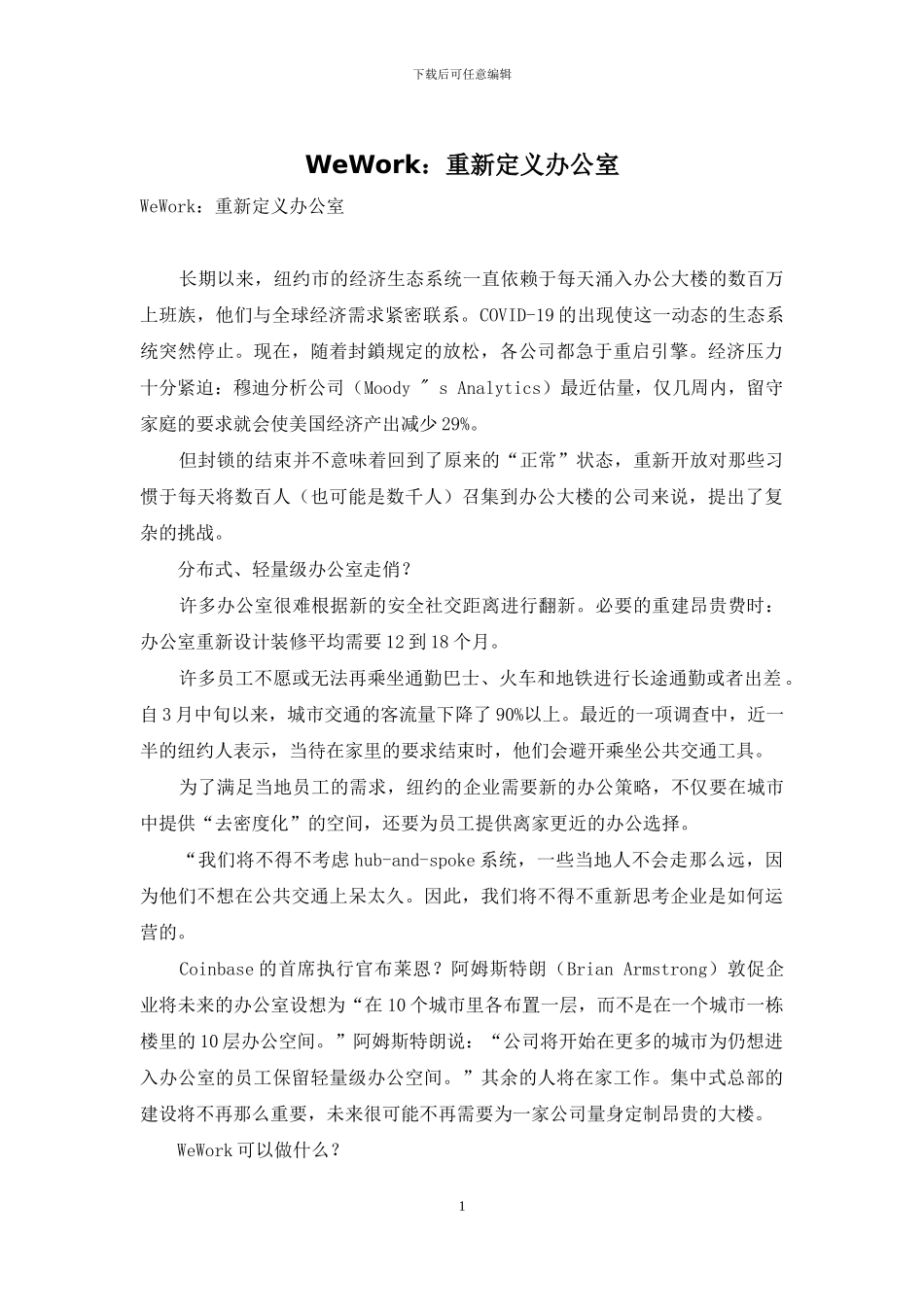 下载后可任意编辑

WeWork：重新定义办公室

WeWork：重新定义办公室

长期以来，纽约市的经济生态系统一直依赖于每天涌入办公大楼的数百万上班族，他们与全球经济需求紧密联系。COVID-19的出现使这一动态的生态系统突然停止。现在，随着封鎖规定的放松，各公司都急于重启引擎。经济压力十分紧迫：穆迪分析公司（Moody ″ s Analytics）最近估量，仅几周内，留守家庭的要求就会使美国经济产出减少29%。

但封锁的结束并不意味着回到了原来的“正常”状态，重新开放对那些习惯于每天将数百人（也可能是数千人）召集到办公大楼的公司来说，提出了复杂的挑战。

分布式、轻量级办公室走俏？

许多办公室很难根据新的安全社交距离进行翻新。必要的重建昂贵费时：办公室重新设计装修平均需要12到18个月。

许多员工不愿或无法再乘坐通勤巴士、火车和地铁进行长途通勤或者出差。自3月中旬以来，城市交通的客流量下降了90%以上。最近的一项调查中，近一半的纽约人表示，当待在家里的要求结束时，他们会避开乘坐公共交通工具。

为了满足当地员工的需求，纽约的企业需要新的办公策略，不仅要在城市中提供“去密度化”的空间，还要为员工提供离家更近的办公选择。

“我们将不得不考虑hub-and-spoke系统，一些当地人不会走那么远，因为他们不想在公共交通上呆太久。因此，我们将不得不重新思考企业是如何运营的。

Coinbase的首席执行官布莱恩？阿姆斯特朗（Brian Armstrong）敦促企业将未来的办公室设想为“在10个城市里各布置一层，而不是在一个城市一栋楼里的10层办公空间。”阿姆斯特朗说：“公司将开始在更多的城市为仍想进入办公室的员工保留轻量级办公空间。”其余的人将在家工作。集中式总部的建设将不再那么重要，未来很可能不再需要为一家公司量身定制昂贵的大楼。

WeWork可以做什么？

1